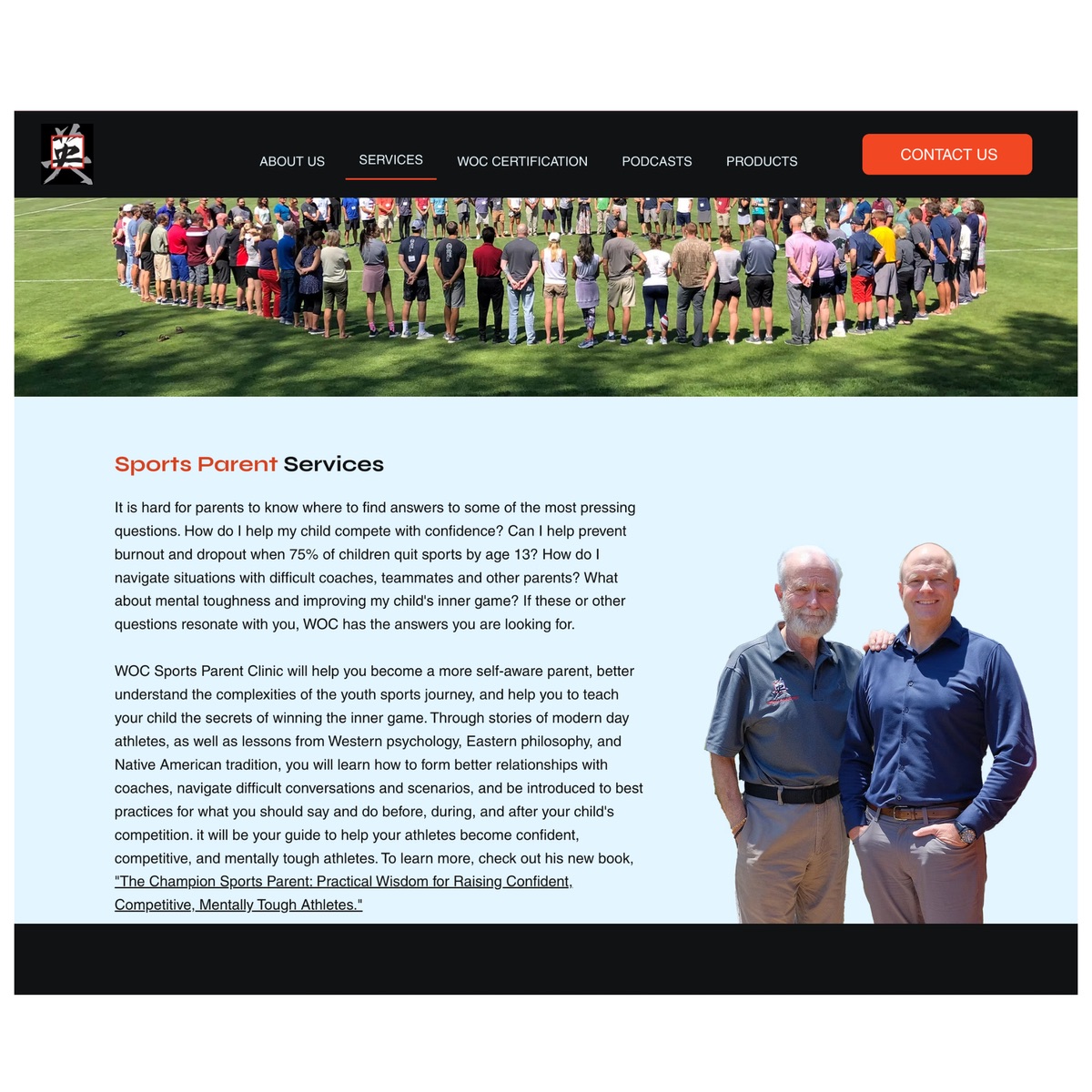 ABOUT US SERVICES WOC CERTIFICATION PODCASTS PRODUCTS

CONTACT US

Sports Parent Services

It is hard for parents to know where to find answers to some of the most pressing questions. How do I help my child compete with confidence? Can I help prevent burnout and dropout when 75% of children quit sports by age 13? How do I navigate situations with difficult coaches, teammates and other parents? What about mental toughness and improving my child's inner game? If these or other questions resonate with you, WOC has the answers you are looking for.

WOC Sports Parent Clinic will help you become a more self-aware parent, better understand the complexities of the youth sports journey, and help you to teach your child the secrets of winning the inner game. Through stories of modern day athletes, as well as lessons from Western psychology, Eastern philosophy, and Native American tradition, you will learn how to form better relationships with coaches, navigate difficult conversations and scenarios, and be introduced to best practices for what you should say and do before, during, and after your child's competition. it will be your guide to help your athletes become confident, competitive, and mentally tough athletes. To learn more, check out his new book, "The Champion Sports Parent: Practical Wisdom for Raising Confident, Competitive, Mentally Tough Athletes."